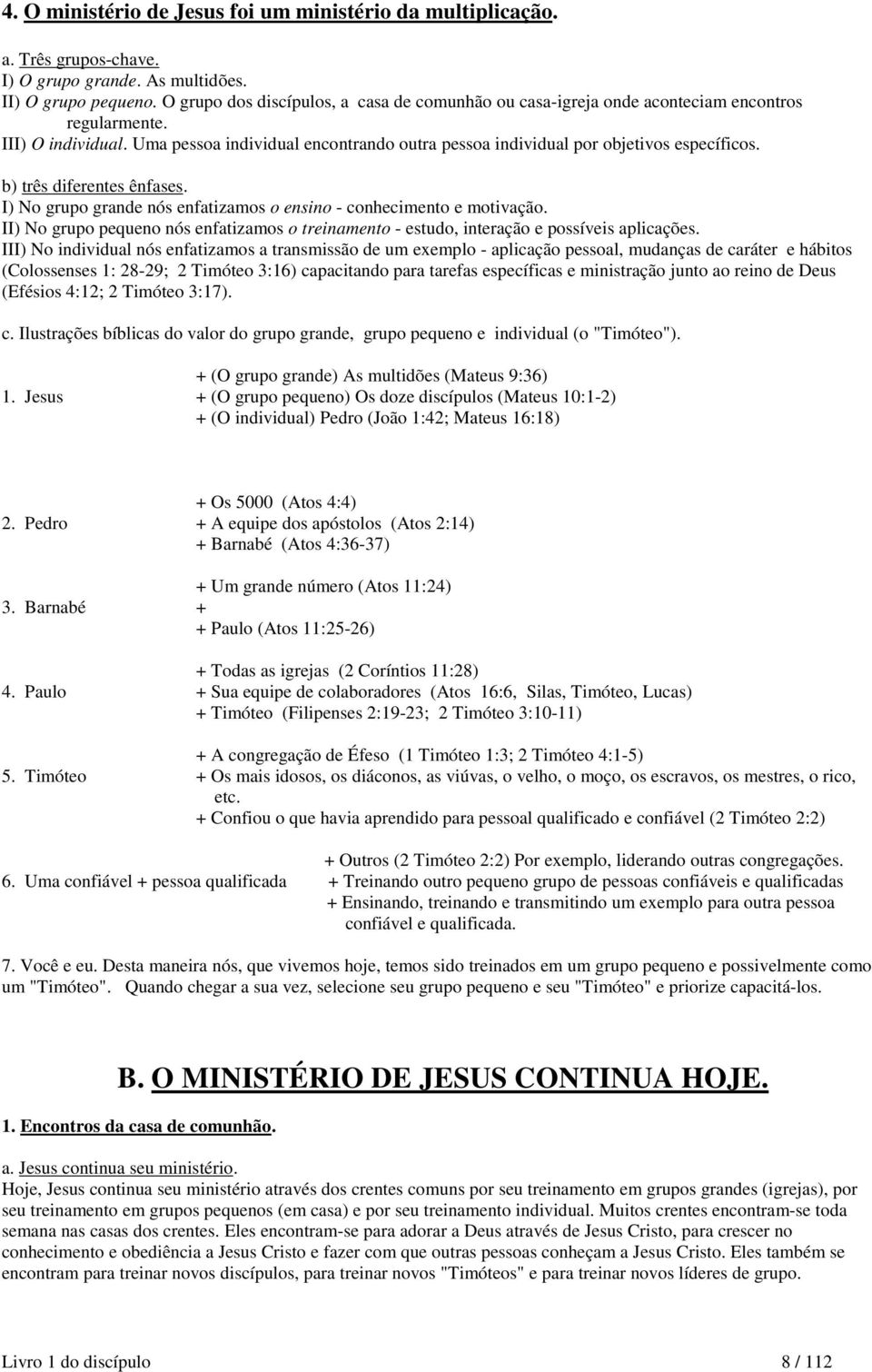 4. O ministério de Jesus foi um ministério da multiplicação.

a. Três grupos-chave.
I) O grupo grande. As multidões.
II) O grupo pequeno. O grupo dos discípulos, a casa de comunhão ou casa-igreja onde aconteciam encontros regularmente.
III) O individual. Uma pessoa individual encontrando outra pessoa individual por objetivos específicos.

b) três diferentes ênfases.
I) No grupo grande nós enfatizamos o ensino - conhecimento e motivação.
II) No grupo pequeno nós enfatizamos o treinamento - estudo, interação e possíveis aplicações.
III) No individual nós enfatizamos a transmissão de um exemplo - aplicação pessoal, mudanças de caráter e hábitos (Colossenses 1: 28-29; 2 Timóteo 3:16) capacitando para tarefas específicas e ministração junto ao reino de Deus (Efésios 4:12; 2 Timóteo 3:17).

c. Ilustrações bíblicas do valor do grupo grande, grupo pequeno e individual (o "Timóteo").

1. Jesus
+ (O grupo grande) As multidões (Mateus 9:36)
+ (O grupo pequeno) Os doze discípulos (Mateus 10:1-2)
+ (O individual) Pedro (João 1:42; Mateus 16:18)

2. Pedro
+ Os 5000 (Atos 4:4)
+ A equipe dos apóstolos (Atos 2:14)
+ Barnabé (Atos 4:36-37)

3. Barnabé
+ Um grande número (Atos 11:24)
+
+ Paulo (Atos 11:25-26)

4. Paulo
+ Todas as igrejas (2 Coríntios 11:28)
+ Sua equipe de colaboradores (Atos 16:6, Silas, Timóteo, Lucas)
+ Timóteo (Filipenses 2:19-23; 2 Timóteo 3:10-11)

5. Timóteo
+ A congregação de Éfeso (1 Timóteo 1:3; 2 Timóteo 4:1-5)
+ Os mais idosos, os diáconos, as viúvas, o velho, o moço, os escravos, os mestres, o rico, etc.
+ Confiou o que havia aprendido para pessoal qualificado e confiável (2 Timóteo 2:2)

6. Uma confiável + pessoa qualificada
+ Outros (2 Timóteo 2:2) Por exemplo, liderando outras congregações.
+ Treinando outro pequeno grupo de pessoas confiáveis e qualificadas
+ Ensinando, treinando e transmitindo um exemplo para outra pessoa confiável e qualificada.

7. Você e eu. Desta maneira nós, que vivemos hoje, temos sido treinados em um grupo pequeno e possivelmente como um "Timóteo". Quando chegar a sua vez, selecione seu grupo pequeno e seu "Timóteo" e priorize capacitá-los.

B. O MINISTÉRIO DE JESUS CONTINUA HOJE.

1. Encontros da casa de comunhão.

a. Jesus continua seu ministério.
Hoje, Jesus continua seu ministério através dos crentes comuns por seu treinamento em grupos grandes (igrejas), por seu treinamento em grupos pequenos (em casa) e por seu treinamento individual. Muitos crentes encontram-se toda semana nas casas dos crentes. Eles encontram-se para adorar a Deus através de Jesus Cristo, para crescer no conhecimento e obediência a Jesus Cristo e fazer com que outras pessoas conheçam a Jesus Cristo. Eles também se encontram para treinar novos discípulos, para treinar novos "Timóteos" e para treinar novos líderes de grupo.

Livro 1 do discípulo 8 / 112